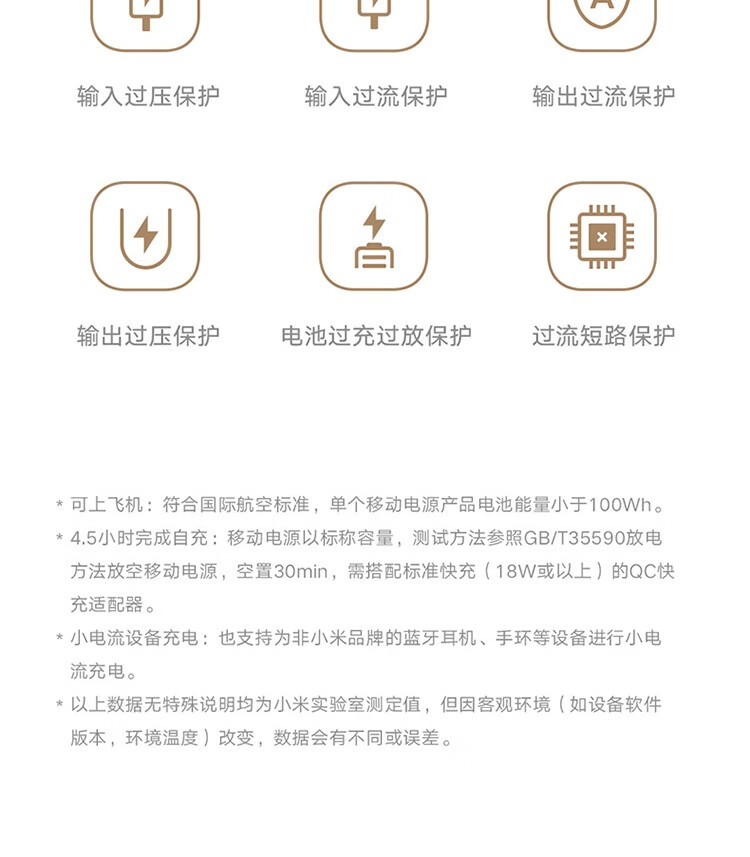 输入过压保护
输入过流保护
输出过流保护

输出过压保护
电池过充过放保护
过流短路保护

* 可上飞机：符合国际航空标准，单个移动电源产品电池能量小于100Wh。
* 4.5小时完成自充：移动电源以标称容量，测试方法参照GB/T35590放电方法放空移动电源，空置30min，需搭配标准快充（18W或以上）的QC快充适配器。
* 小电流设备充电：也支持为非小米品牌的蓝牙耳机、手环等设备进行小电流充电。
* 以上数据无特殊说明均为小米实验室测定值，但因客观环境（如设备软件版本，环境温度）改变，数据会有不同或误差。